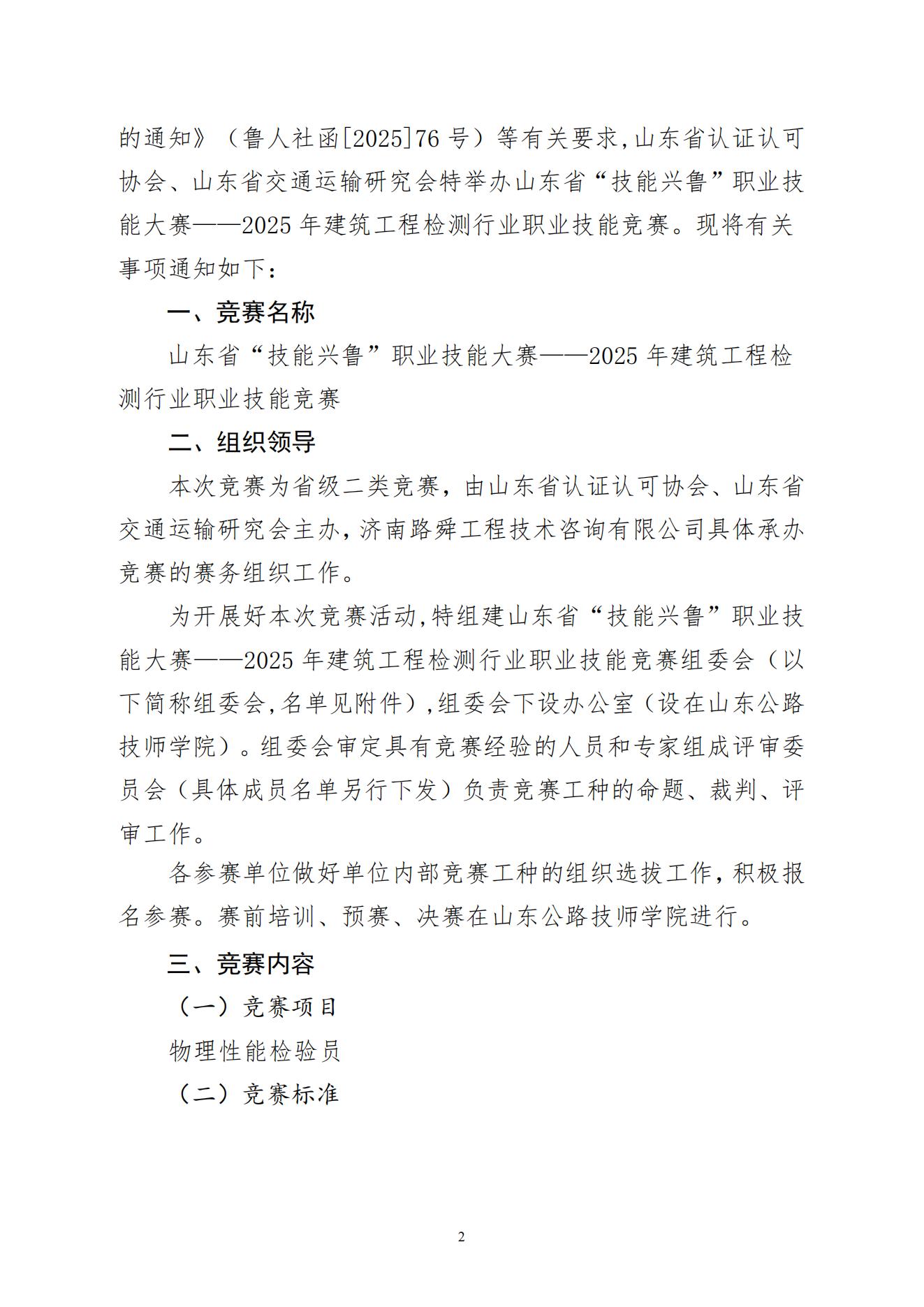 的通知》（鲁人社函[2025]76 号）等有关要求，山东省认证认可协会、山东省交通运输研究会特举办山东省“技能兴鲁”职业技能大赛——2025 年建筑工程检测行业职业技能竞赛。现将有关事项通知如下：

一、竞赛名称

山东省“技能兴鲁”职业技能大赛——2025 年建筑工程检测行业职业技能竞赛

二、组织领导

本次竞赛为省级二类竞赛，由山东省认证认可协会、山东省交通运输研究会主办，济南路舜工程技术咨询有限公司具体承办竞赛的赛务组织工作。

为开展好本次竞赛活动，特组建山东省“技能兴鲁”职业技能大赛——2025 年建筑工程检测行业职业技能竞赛组委会（以下简称组委会，名单见附件），组委会下设办公室（设在山东公路技师学院）。组委会审定具有竞赛经验的人员和专家组成评审委员会（具体成员名单另行下发）负责竞赛工种的命题、裁判、评审工作。

各参赛单位做好单位内部竞赛工种的组织选拔工作，积极报名参赛。赛前培训、预赛、决赛在山东公路技师学院进行。

三、竞赛内容

（一）竞赛项目

物理性能检验员

（二）竞赛标准

2